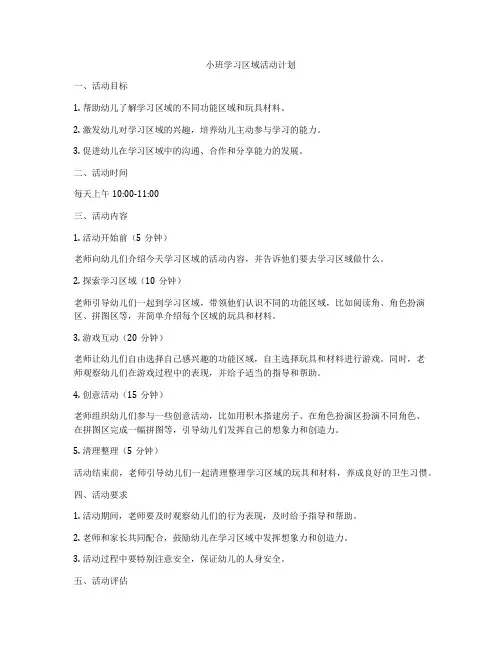 小班学习区域活动计划

一、活动目标

1. 帮助幼儿了解学习区域的不同功能区域和玩具材料。

2. 激发幼儿对学习区域的兴趣，培养幼儿主动参与学习的能力。

3. 促进幼儿在学习区域中的沟通、合作和分享能力的发展。

二、活动时间

每天上午 10:00-11:00

三、活动内容

1. 活动开始前（5 分钟）

老师向幼儿们介绍今天学习区域的活动内容，并告诉他们要去学习区域做什么。

2. 探索学习区域（10 分钟）

老师引导幼儿们一起到学习区域，带领他们认识不同的功能区域，比如阅读角、角色扮演区、拼图区等，并简单介绍每个区域的玩具和材料。

3. 游戏互动（20 分钟）

老师让幼儿们自由选择自己感兴趣的功能区域，自主选择玩具和材料进行游戏。同时，老师观察幼儿们在游戏过程中的表现，并给予适当的指导和帮助。

4. 创意活动（15 分钟）

老师组织幼儿们参与一些创意活动，比如用积木搭建房子、在角色扮演区扮演不同角色、在拼图区完成一幅拼图等，引导幼儿们发挥自己的想象力和创造力。

5. 清理整理（5 分钟）

活动结束前，老师引导幼儿们一起清理整理学习区域的玩具和材料，养成良好的卫生习惯。

四、活动要求

1. 活动期间，老师要及时观察幼儿们的行为表现，及时给予指导和帮助。

2. 老师和家长共同配合，鼓励幼儿在学习区域中发挥想象力和创造力。

3. 活动过程中要特别注意安全，保证幼儿的人身安全。

五、活动评估